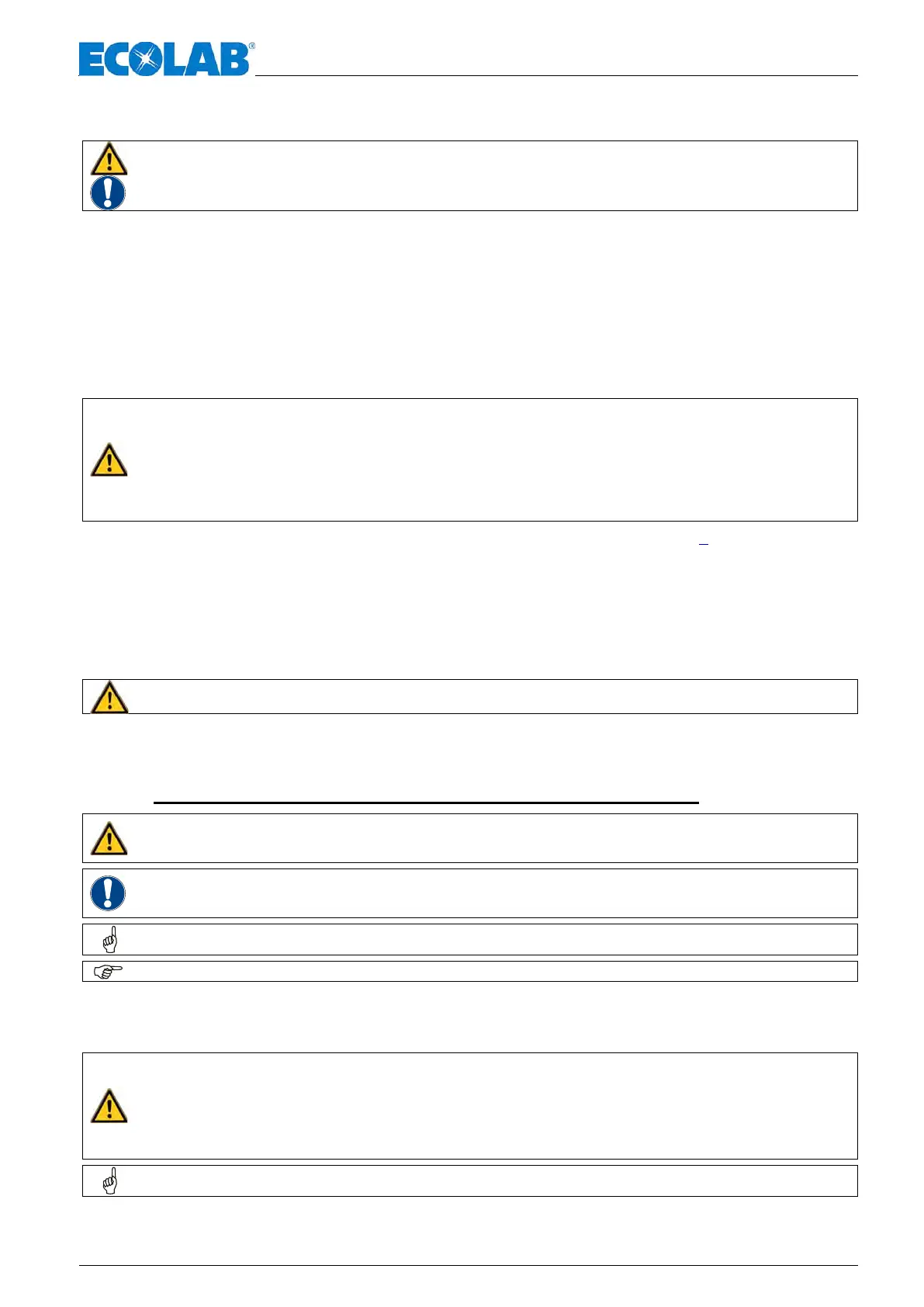 ECOLAB®